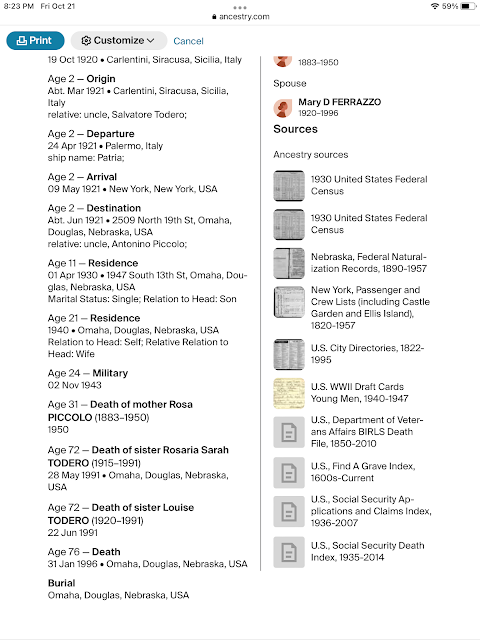 8:23 PM Fri Oct 21
ancestry.com
59%

Print
Customize
Cancel

19 Oct 1920 • Carlentini, Siracusa, Sicilia, Italy

Age 2 — Origin
Abt. Mar 1921 • Carlentini, Siracusa, Sicilia, Italy
relative: uncle, Salvatore Todero;

Age 2 — Departure
24 Apr 1921 • Palermo, Italy
ship name: Patria;

Age 2 — Arrival
09 May 1921 • New York, New York, USA

Age 2 — Destination
Abt. Jun 1921 • 2509 North 19th St, Omaha, Douglas, Nebraska, USA
relative: uncle, Antonino Piccolo;

Age 11 — Residence
01 Apr 1930 • 1947 South 13th St, Omaha, Douglas, Nebraska, USA
Marital Status: Single; Relation to Head: Son

Age 21 — Residence
1940 • Omaha, Douglas, Nebraska, USA
Relation to Head: Self; Relative Relation to Head: Wife

Age 24 — Military
02 Nov 1943

Age 31 — Death of mother Rosa PICCOLO (1883–1950)
1950

Age 72 — Death of sister Rosaria Sarah TODERO (1915–1991)
28 May 1991 • Omaha, Douglas, Nebraska, USA

Age 72 — Death of sister Louise TODERO (1920–1991)
22 Jun 1991

Age 76 — Death
31 Jan 1996 • Omaha, Douglas, Nebraska, USA

Burial
Omaha, Douglas, Nebraska, USA

1883–1950

Spouse

Mary D FERRAZZO
1920–1996

Sources

Ancestry sources

1930 United States Federal Census

1930 United States Federal Census

Nebraska, Federal Naturalization Records, 1890-1957

New York, Passenger and Crew Lists (including Castle Garden and Ellis Island), 1820-1957

U.S. City Directories, 1822-1995

U.S. WWII Draft Cards Young Men, 1940-1947

U.S., Department of Veterans Affairs BIRLS Death File, 1850-2010

U.S., Find A Grave Index, 1600s-Current

U.S., Social Security Applications and Claims Index, 1936-2007

U.S., Social Security Death Index, 1935-2014